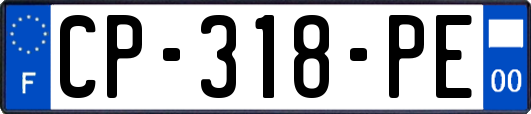 F

CP-318-PE

00